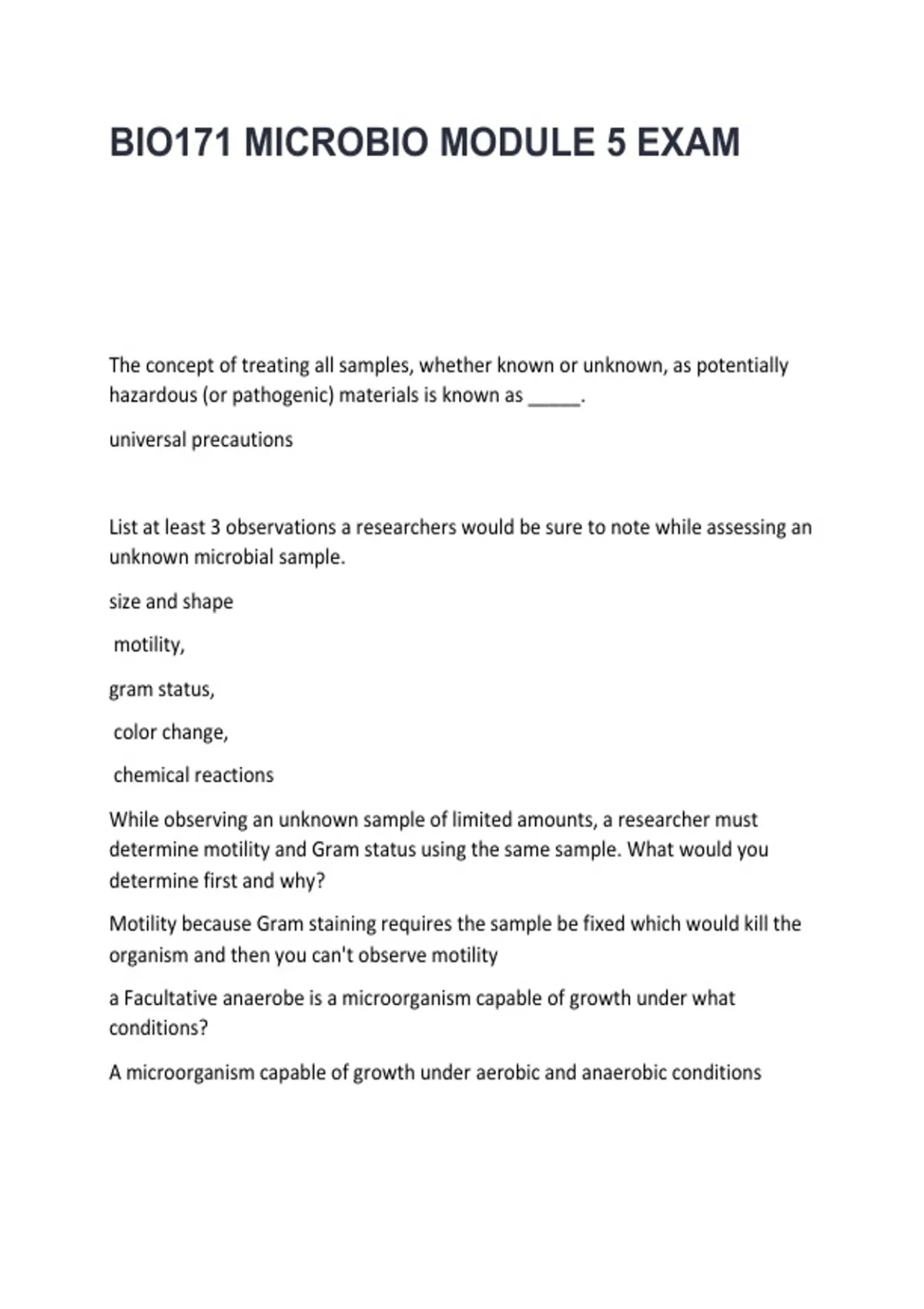 BIO171 MICROBIO MODULE 5 EXAM

The concept of treating all samples, whether known or unknown, as potentially hazardous (or pathogenic) materials is known as _____.

universal precautions

List at least 3 observations a researchers would be sure to note while assessing an unknown microbial sample.

size and shape

motility,

gram status,

color change,

chemical reactions

While observing an unknown sample of limited amounts, a researcher must determine motility and Gram status using the same sample. What would you determine first and why?

Motility because Gram staining requires the sample be fixed which would kill the organism and then you can't observe motility

a Facultative anaerobe is a microorganism capable of growth under what conditions?

A microorganism capable of growth under aerobic and anaerobic conditions